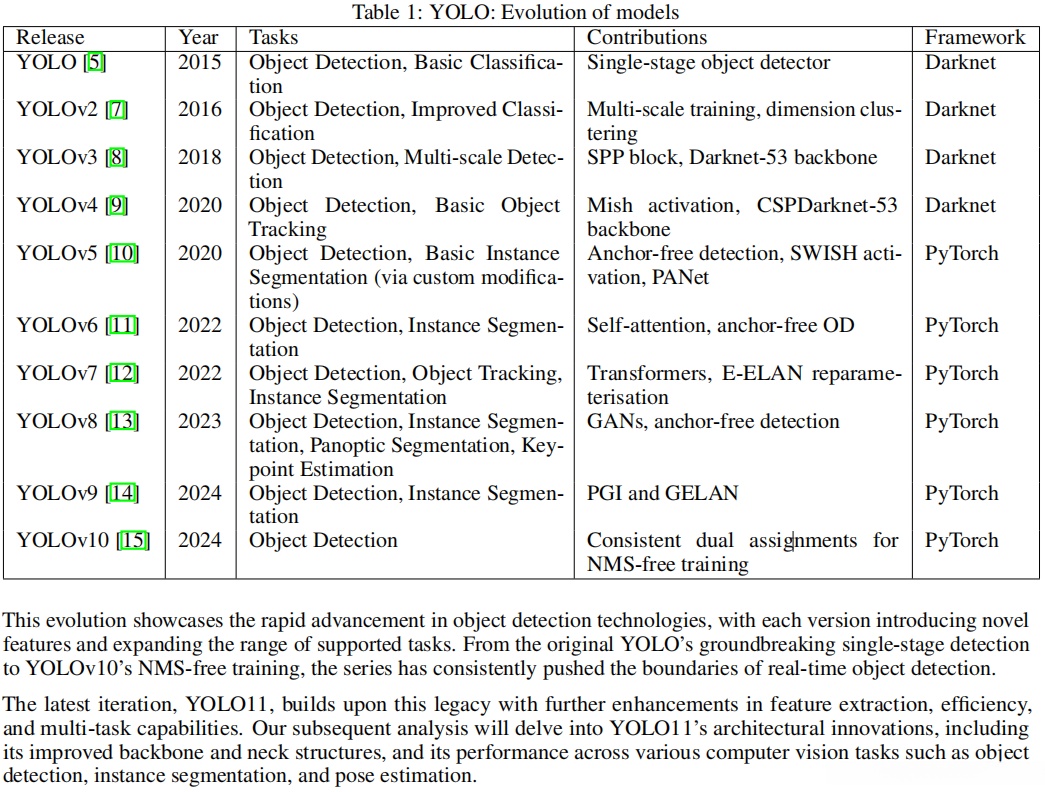 Table 1: YOLO: Evolution of models

| Release | Year | Tasks | Contributions | Framework |
|---|---|---|---|---|
| YOLO [5] | 2015 | Object Detection, Basic Classification | Single-stage object detector | Darknet |
| YOLOv2 [7] | 2016 | Object Detection, Improved Classification | Multi-scale training, dimension clustering | Darknet |
| YOLOv3 [8] | 2018 | Object Detection, Multi-scale Detection | SPP block, Darknet-53 backbone | Darknet |
| YOLOv4 [9] | 2020 | Object Detection, Basic Object Tracking | Mish activation, CSPDarknet-53 backbone | Darknet |
| YOLOv5 [10] | 2020 | Object Detection, Basic Instance Segmentation (via custom modifications) | Anchor-free detection, SWISH activation, PANet | PyTorch |
| YOLOv6 [11] | 2022 | Object Detection, Instance Segmentation | Self-attention, anchor-free OD | PyTorch |
| YOLOv7 [12] | 2022 | Object Detection, Object Tracking, Instance Segmentation | Transformers, E-ELAN reparameterisation | PyTorch |
| YOLOv8 [13] | 2023 | Object Detection, Instance Segmentation, Panoptic Segmentation, Keypoint Estimation | GANs, anchor-free detection | PyTorch |
| YOLOv9 [14] | 2024 | Object Detection, Instance Segmentation | PGI and GELAN | PyTorch |
| YOLOv10 [15] | 2024 | Object Detection | Consistent dual assignments for NMS-free training | PyTorch |

This evolution showcases the rapid advancement in object detection technologies, with each version introducing novel features and expanding the range of supported tasks. From the original YOLO's groundbreaking single-stage detection to YOLOv10's NMS-free training, the series has consistently pushed the boundaries of real-time object detection.

The latest iteration, YOLO11, builds upon this legacy with further enhancements in feature extraction, efficiency, and multi-task capabilities. Our subsequent analysis will delve into YOLO11's architectural innovations, including its improved backbone and neck structures, and its performance across various computer vision tasks such as object detection, instance segmentation, and pose estimation.